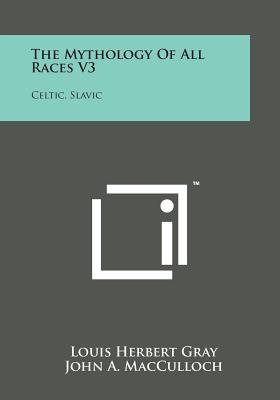 The Mythology Of All Races V3

Celtic, Slavic

℠

Louis Herbert Gray
John A. MacCulloch